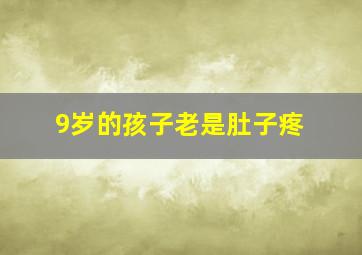 9岁的孩子老是肚子疼